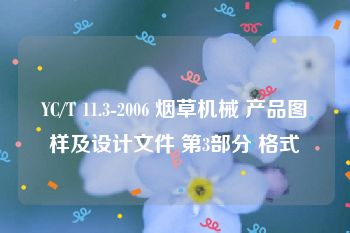 YC/T 11.3-2006 烟草机械 产品图样及设计文件 第3部分 格式